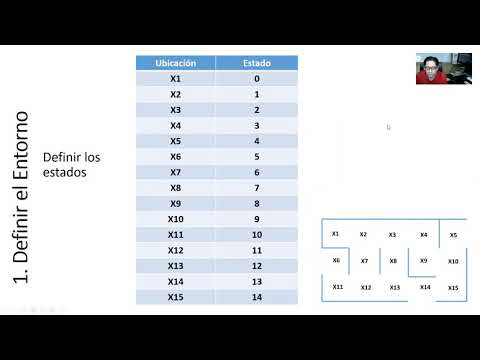 1. Definir el Entorno

Definir los estados

| Ubicación | Estado |
|---|---|
| X1 | 0 |
| X2 | 1 |
| X3 | 2 |
| X4 | 3 |
| X5 | 4 |
| X6 | 5 |
| X7 | 6 |
| X8 | 7 |
| X9 | 8 |
| X10 | 9 |
| X11 | 10 |
| X12 | 11 |
| X13 | 12 |
| X14 | 13 |
| X15 | 14 |

X1 X2 X3 X4 X5
X6 X7 X8 X9 X10
X11 X12 X13 X14 X15